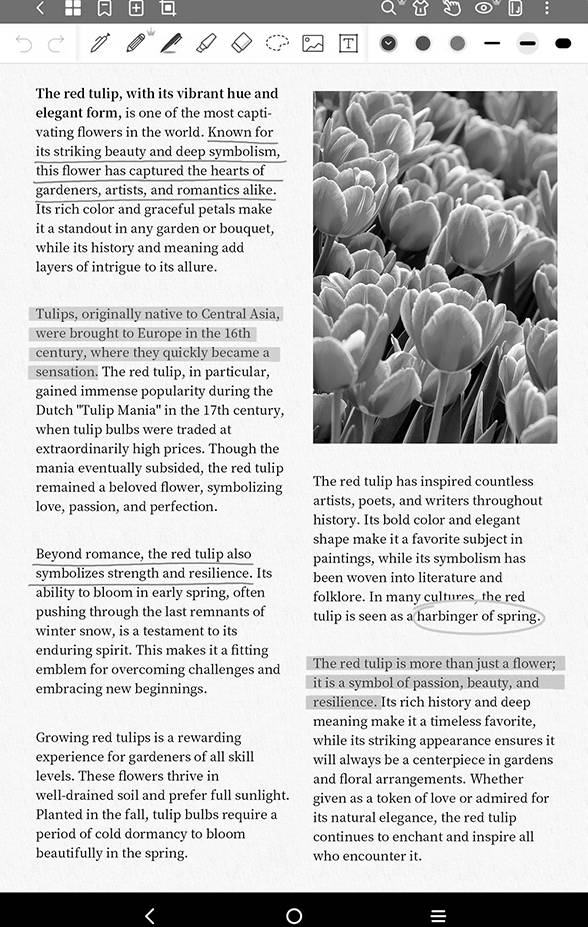 The red tulip, with its vibrant hue and elegant form, is one of the most captivating flowers in the world. Known for its striking beauty and deep symbolism, this flower has captured the hearts of gardeners, artists, and romantics alike. Its rich color and graceful petals make it a standout in any garden or bouquet, while its history and meaning add layers of intrigue to its allure.

Tulips, originally native to Central Asia, were brought to Europe in the 16th century, where they quickly became a sensation. The red tulip, in particular, gained immense popularity during the Dutch "Tulip Mania" in the 17th century, when tulip bulbs were traded at extraordinarily high prices. Though the mania eventually subsided, the red tulip remained a beloved flower, symbolizing love, passion, and perfection.

Beyond romance, the red tulip also symbolizes strength and resilience. Its ability to bloom in early spring, often pushing through the last remnants of winter snow, is a testament to its enduring spirit. This makes it a fitting emblem for overcoming challenges and embracing new beginnings.

Growing red tulips is a rewarding experience for gardeners of all skill levels. These flowers thrive in well-drained soil and prefer full sunlight. Planted in the fall, tulip bulbs require a period of cold dormancy to bloom beautifully in the spring.

The red tulip has inspired countless artists, poets, and writers throughout history. Its bold color and elegant shape make it a favorite subject in paintings, while its symbolism has been woven into literature and folklore. In many cultures, the red tulip is seen as a harbinger of spring.

The red tulip is more than just a flower; it is a symbol of passion, beauty, and resilience. Its rich history and deep meaning make it a timeless favorite, while its striking appearance ensures it will always be a centerpiece in gardens and floral arrangements. Whether given as a token of love or admired for its natural elegance, the red tulip continues to enchant and inspire all who encounter it.